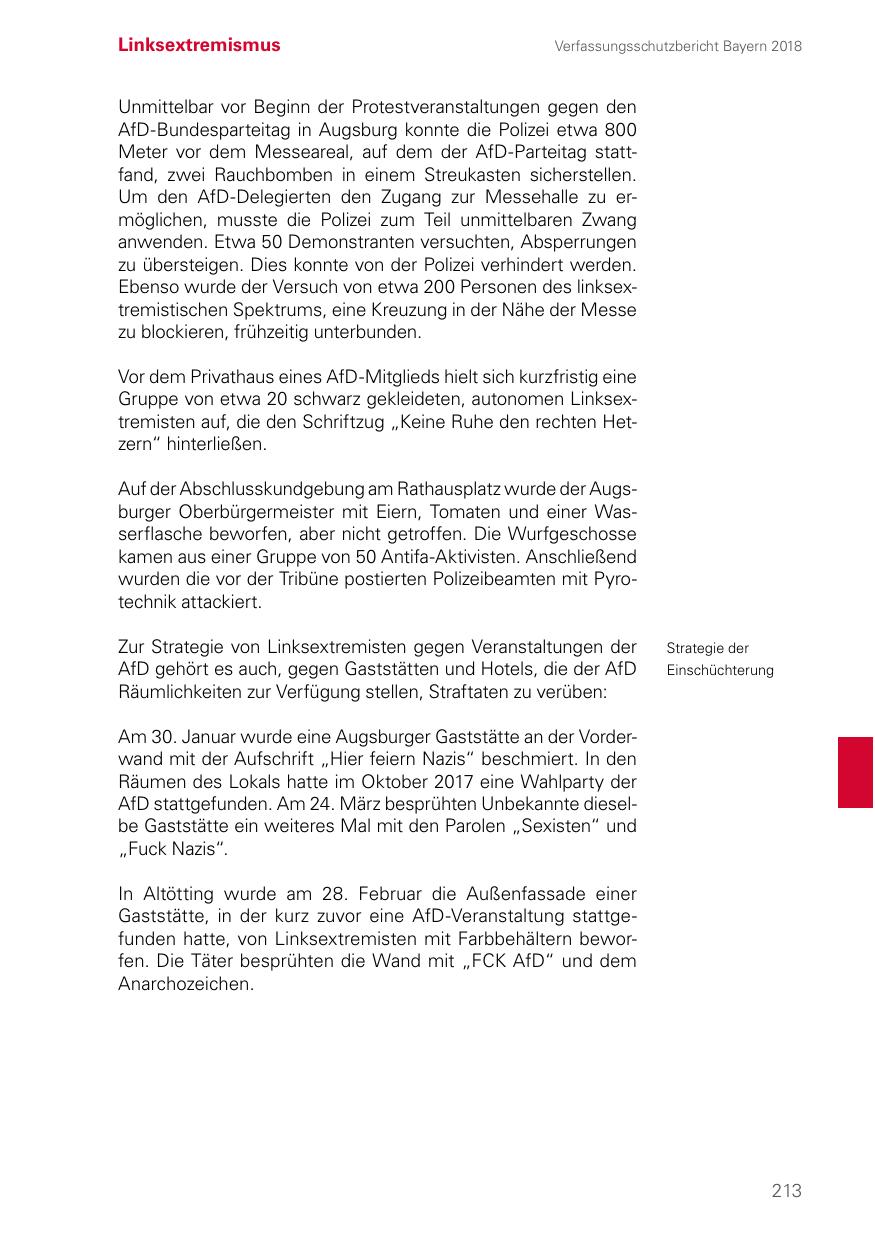 Linksextremismus

Verfassungsschutzbericht Bayern 2018

Unmittelbar vor Beginn der Protestveranstaltungen gegen den AfD-Bundesparteitag in Augsburg konnte die Polizei etwa 800 Meter vor dem Messeareal, auf dem der AfD-Parteitag stattfand, zwei Rauchbomben in einem Streukasten sicherstellen. Um den AfD-Delegierten den Zugang zur Messehalle zu ermöglichen, musste die Polizei zum Teil unmittelbaren Zwang anwenden. Etwa 50 Demonstranten versuchten, Absperrungen zu übersteigen. Dies konnte von der Polizei verhindert werden. Ebenso wurde der Versuch von etwa 200 Personen des linksextremistischen Spektrums, eine Kreuzung in der Nähe der Messe zu blockieren, frühzeitig unterbunden.

Vor dem Privathaus eines AfD-Mitglieds hielt sich kurzfristig eine Gruppe von etwa 20 schwarz gekleideten, autonomen Linksextremisten auf, die den Schriftzug „Keine Ruhe den rechten Hetzern“ hinterließen.

Auf der Abschlusskundgebung am Rathausplatz wurde der Augsburger Oberbürgermeister mit Eiern, Tomaten und einer Wasserflasche beworfen, aber nicht getroffen. Die Wurfgeschosse kamen aus einer Gruppe von 50 Antifa-Aktivisten. Anschließend wurden die vor der Tribüne postierten Polizeibeamten mit Pyrotechnik attackiert.

Strategie der Einschüchterung

Zur Strategie von Linksextremisten gegen Veranstaltungen der AfD gehört es auch, gegen Gaststätten und Hotels, die der AfD Räumlichkeiten zur Verfügung stellen, Straftaten zu verüben:

Am 30. Januar wurde eine Augsburger Gaststätte an der Vorderwand mit der Aufschrift „Hier feiern Nazis“ beschmiert. In den Räumen des Lokals hatte im Oktober 2017 eine Wahlparty der AfD stattgefunden. Am 24. März besprühten Unbekannte dieselbe Gaststätte ein weiteres Mal mit den Parolen „Sexisten“ und „Fuck Nazis“.

In Altötting wurde am 28. Februar die Außenfassade einer Gaststätte, in der kurz zuvor eine AfD-Veranstaltung stattgefunden hatte, von Linksextremisten mit Farbbehältern beworfen. Die Täter besprühten die Wand mit „FCK AfD“ und dem Anarchozeichen.

213